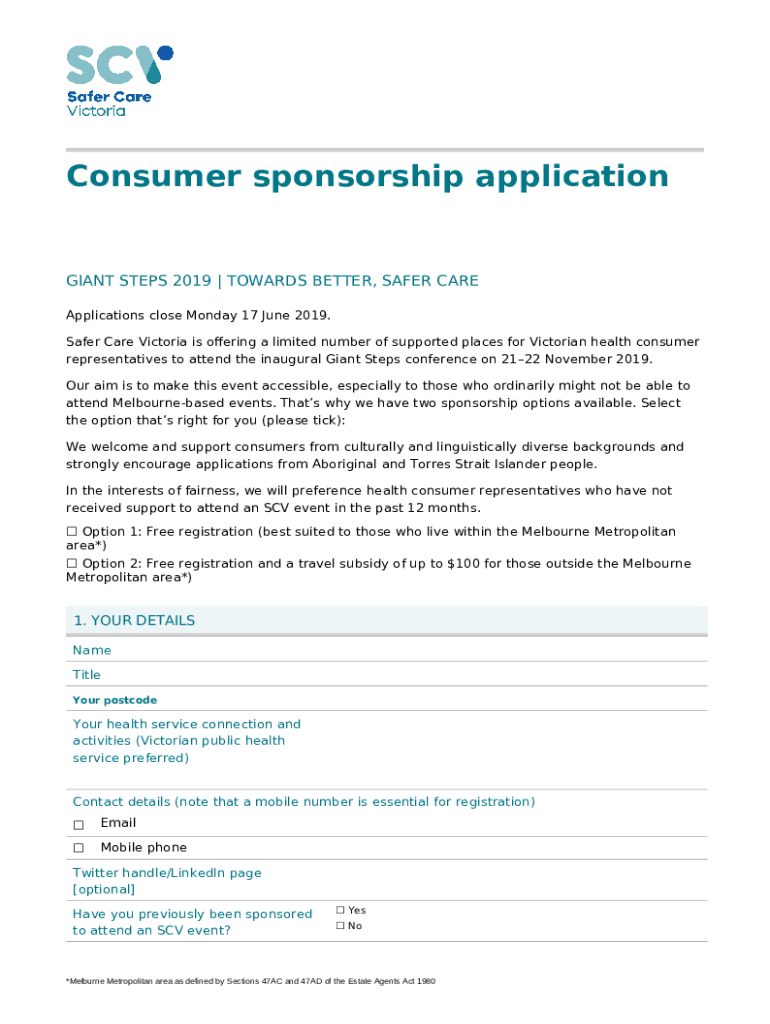 SCV
Safer Care
Victoria

Consumer sponsorship application

GIANT STEPS 2019 | TOWARDS BETTER, SAFER CARE

Applications close Monday 17 June 2019.

Safer Care Victoria is offering a limited number of supported places for Victorian health consumer representatives to attend the inaugural Giant Steps conference on 21–22 November 2019.

Our aim is to make this event accessible, especially to those who ordinarily might not be able to attend Melbourne-based events. That's why we have two sponsorship options available. Select the option that's right for you (please tick):

We welcome and support consumers from culturally and linguistically diverse backgrounds and strongly encourage applications from Aboriginal and Torres Strait Islander people.

In the interests of fairness, we will preference health consumer representatives who have not received support to attend an SCV event in the past 12 months.

☐ Option 1: Free registration (best suited to those who live within the Melbourne Metropolitan area*)
☐ Option 2: Free registration and a travel subsidy of up to $100 for those outside the Melbourne Metropolitan area*)

1. YOUR DETAILS

Name

Title

Your postcode

Your health service connection and activities (Victorian public health service preferred)

Contact details (note that a mobile number is essential for registration)

☐ Email

☐ Mobile phone

Twitter handle/LinkedIn page [optional]

Have you previously been sponsored to attend an SCV event?
☐ Yes
☐ No

*Melburne Metropolitan area as defined by Sections 47AC and 47AD of the Estate Agents Act 1980